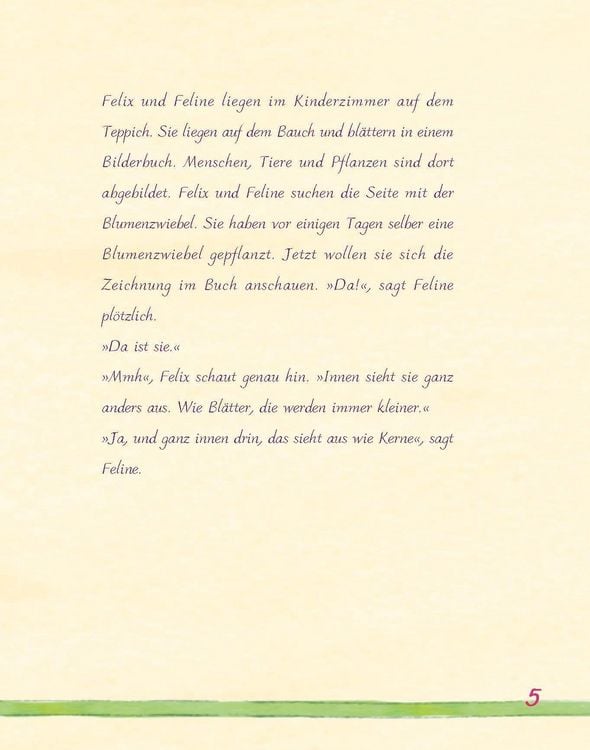 Felix und Feline liegen im Kinderzimmer auf dem Teppich. Sie liegen auf dem Bauch und blättern in einem Bilderbuch. Menschen, Tiere und Pflanzen sind dort abgebildet. Felix und Feline suchen die Seite mit der Blumenzwiebel. Sie haben vor einigen Tagen selber eine Blumenzwiebel gepflanzt. Jetzt wollen sie sich die Zeichnung im Buch anschauen. »Da!«, sagt Feline plötzlich.
»Da ist sie.«
»Mmh«, Felix schaut genau hin. »Innen sieht sie ganz anders aus. Wie Blätter, die werden immer kleiner.«
»Ja, und ganz innen drin, das sieht aus wie Kerne«, sagt Feline.

5